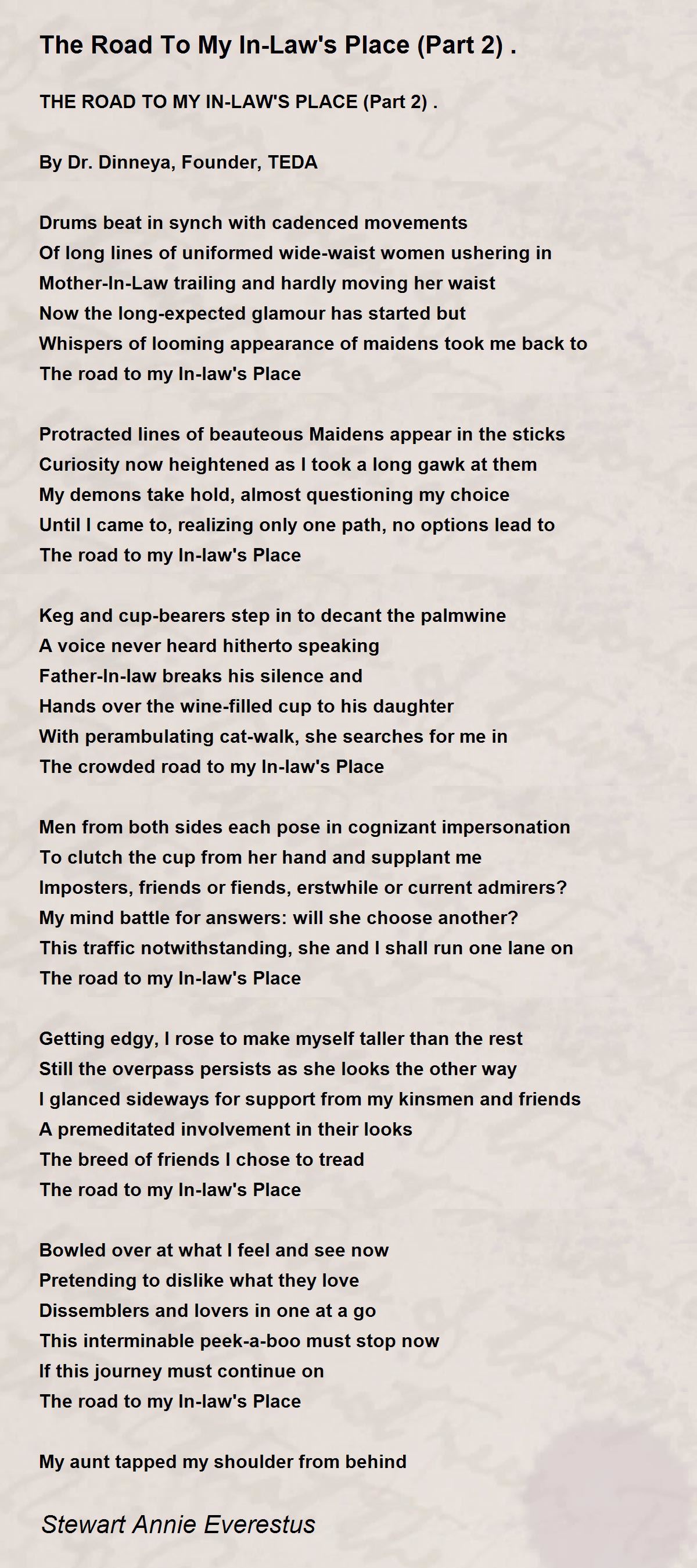 The Road To My In-Law's Place (Part 2) .

THE ROAD TO MY IN-LAW'S PLACE (Part 2) .

By Dr. Dinneya, Founder, TEDA

Drums beat in synch with cadenced movements
Of long lines of uniformed wide-waist women ushering in
Mother-In-Law trailing and hardly moving her waist
Now the long-expected glamour has started but
Whispers of looming appearance of maidens took me back to
The road to my In-law's Place

Protracted lines of beauteous Maidens appear in the sticks
Curiosity now heightened as I took a long gawk at them
My demons take hold, almost questioning my choice
Until I came to, realizing only one path, no options lead to
The road to my In-law's Place

Keg and cup-bearers step in to decant the palmwine
A voice never heard hitherto speaking
Father-In-law breaks his silence and
Hands over the wine-filled cup to his daughter
With perambulating cat-walk, she searches for me in
The crowded road to my In-law's Place

Men from both sides each pose in cognizant impersonation
To clutch the cup from her hand and supplant me
Imposters, friends or fiends, erstwhile or current admirers?
My mind battle for answers: will she choose another?
This traffic notwithstanding, she and I shall run one lane on
The road to my In-law's Place

Getting edgy, I rose to make myself taller than the rest
Still the overpass persists as she looks the other way
I glanced sideways for support from my kinsmen and friends
A premeditated involvement in their looks
The breed of friends I chose to tread
The road to my In-law's Place

Bowled over at what I feel and see now
Pretending to dislike what they love
Dissemblers and lovers in one at a go
This interminable peek-a-boo must stop now
If this journey must continue on
The road to my In-law's Place

My aunt tapped my shoulder from behind

Stewart Annie Everestus